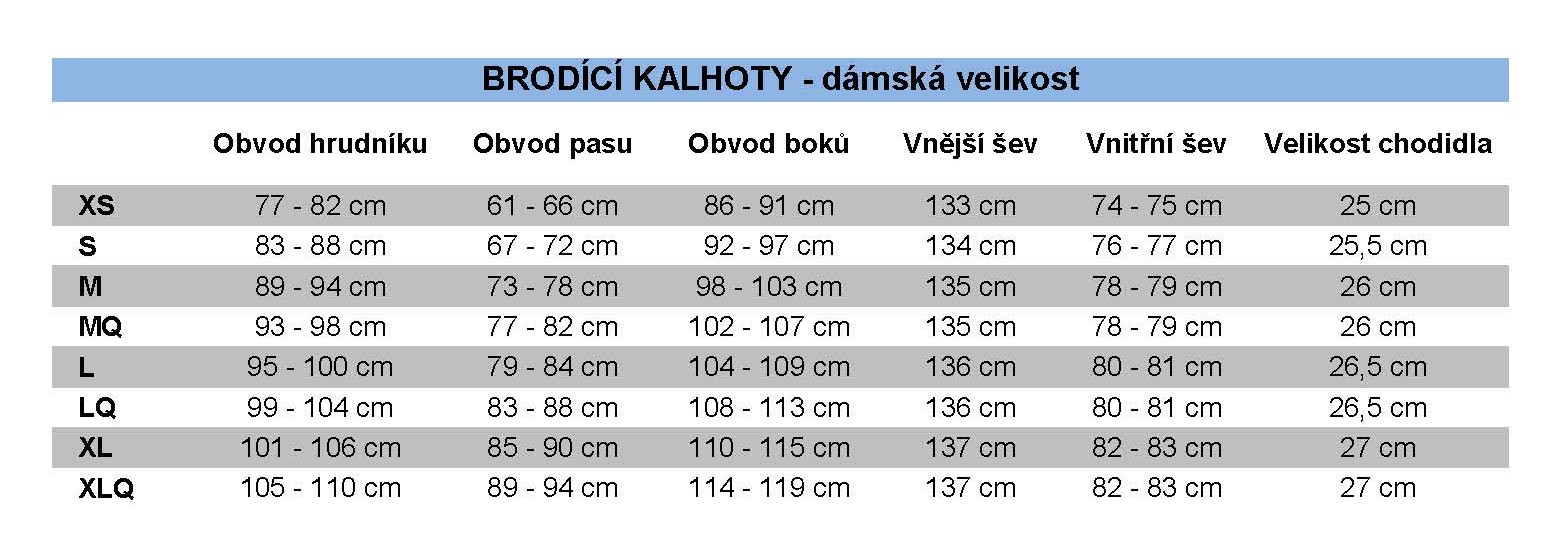 BRODÍCÍ KALHOTY - dámská velikost

| | Obvod hrudníku | Obvod pasu | Obvod boků | Vnější šev | Vnitřní šev | Velikost chodidla |
|---|---|---|---|---|---|---|
| XS | 77 - 82 cm | 61 - 66 cm | 86 - 91 cm | 133 cm | 74 - 75 cm | 25 cm |
| S | 83 - 88 cm | 67 - 72 cm | 92 - 97 cm | 134 cm | 76 - 77 cm | 25,5 cm |
| M | 89 - 94 cm | 73 - 78 cm | 98 - 103 cm | 135 cm | 78 - 79 cm | 26 cm |
| MQ | 93 - 98 cm | 77 - 82 cm | 102 - 107 cm | 135 cm | 78 - 79 cm | 26 cm |
| L | 95 - 100 cm | 79 - 84 cm | 104 - 109 cm | 136 cm | 80 - 81 cm | 26,5 cm |
| LQ | 99 - 104 cm | 83 - 88 cm | 108 - 113 cm | 136 cm | 80 - 81 cm | 26,5 cm |
| XL | 101 - 106 cm | 85 - 90 cm | 110 - 115 cm | 137 cm | 82 - 83 cm | 27 cm |
| XLQ | 105 - 110 cm | 89 - 94 cm | 114 - 119 cm | 137 cm | 82 - 83 cm | 27 cm |